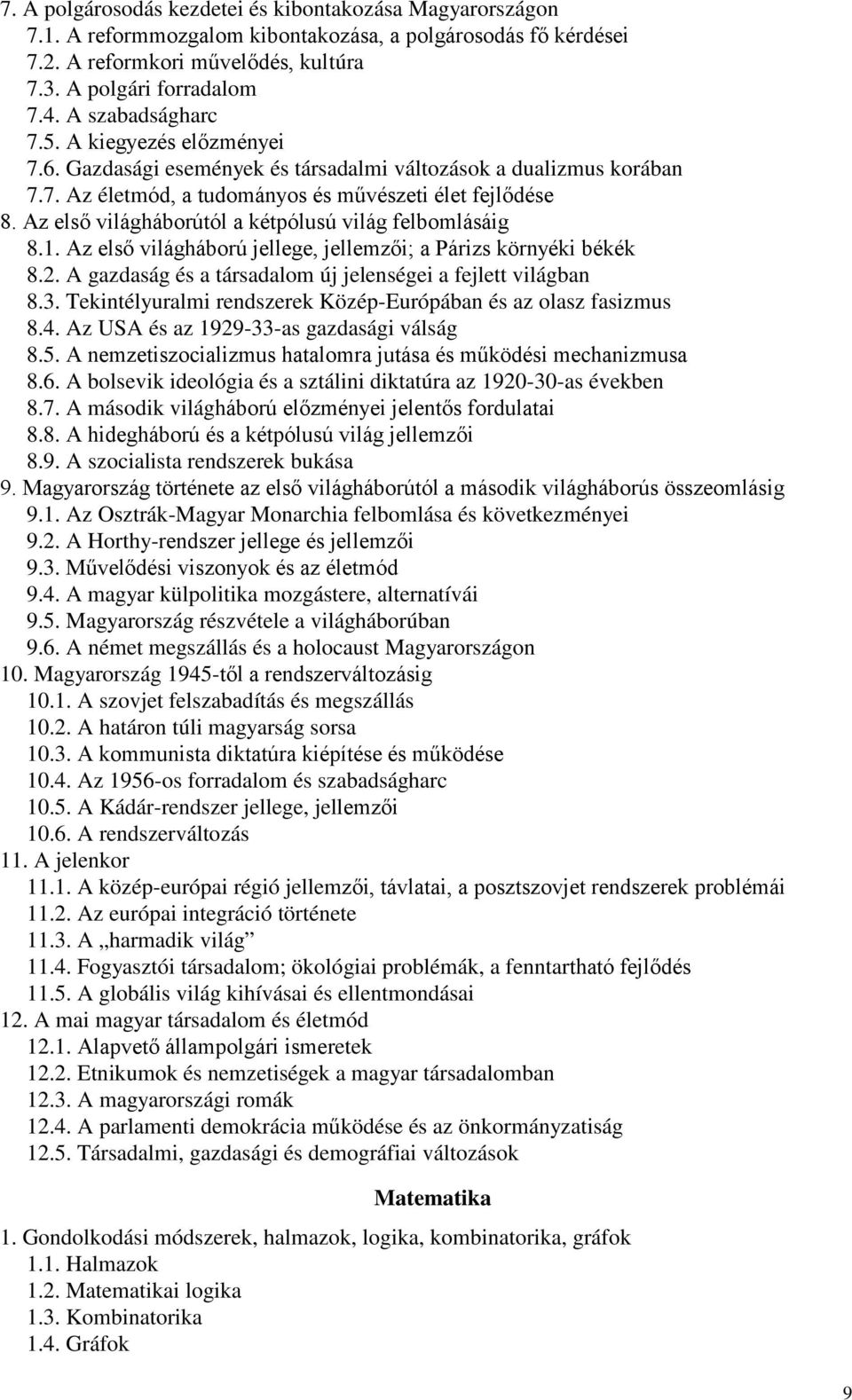 7. A polgárosodás kezdetei és kibontakozása Magyarországon
7.1. A reformmozgalom kibontakozása, a polgárosodás fő kérdései
7.2. A reformkori művelődés, kultúra
7.3. A polgári forradalom
7.4. A szabadságharc
7.5. A kiegyezés előzményei
7.6. Gazdasági események és társadalmi változások a dualizmus korában
7.7. Az életmód, a tudományos és művészeti élet fejlődése
8. Az első világháborútól a kétpólusú világ felbomlásáig
8.1. Az első világháború jellege, jellemzői; a Párizs környéki békék
8.2. A gazdaság és a társadalom új jelenségei a fejlett világban
8.3. Tekintélyuralmi rendszerek Közép-Európában és az olasz fasizmus
8.4. Az USA és az 1929-33-as gazdasági válság
8.5. A nemzetiszocializmus hatalomra jutása és működési mechanizmusa
8.6. A bolsevik ideológia és a sztálini diktatúra az 1920-30-as években
8.7. A második világháború előzményei jelentős fordulatai
8.8. A hidegháború és a kétpólusú világ jellemzői
8.9. A szocialista rendszerek bukása
9. Magyarország története az első világháborútól a második világháborús összeomlásig
9.1. Az Osztrák-Magyar Monarchia felbomlása és következményei
9.2. A Horthy-rendszer jellege és jellemzői
9.3. Művelődési viszonyok és az életmód
9.4. A magyar külpolitika mozgástere, alternatívái
9.5. Magyarország részvétele a világháborúban
9.6. A német megszállás és a holocaust Magyarországon
10. Magyarország 1945-től a rendszerváltozásig
10.1. A szovjet felszabadítás és megszállás
10.2. A határon túli magyarság sorsa
10.3. A kommunista diktatúra kiépítése és működése
10.4. Az 1956-os forradalom és szabadságharc
10.5. A Kádár-rendszer jellege, jellemzői
10.6. A rendszerváltozás
11. A jelenkor
11.1. A közép-európai régió jellemzői, távlatai, a posztszovjet rendszerek problémái
11.2. Az európai integráció története
11.3. A „harmadik világ”
11.4. Fogyasztói társadalom; ökológiai problémák, a fenntartható fejlődés
11.5. A globális világ kihívásai és ellentmondásai
12. A mai magyar társadalom és életmód
12.1. Alapvető állampolgári ismeretek
12.2. Etnikumok és nemzetiségek a magyar társadalomban
12.3. A magyarországi romák
12.4. A parlamenti demokrácia működése és az önkormányzatiság
12.5. Társadalmi, gazdasági és demográfiai változások

Matematika

1. Gondolkodási módszerek, halmazok, logika, kombinatorika, gráfok
1.1. Halmazok
1.2. Matematikai logika
1.3. Kombinatorika
1.4. Gráfok

9